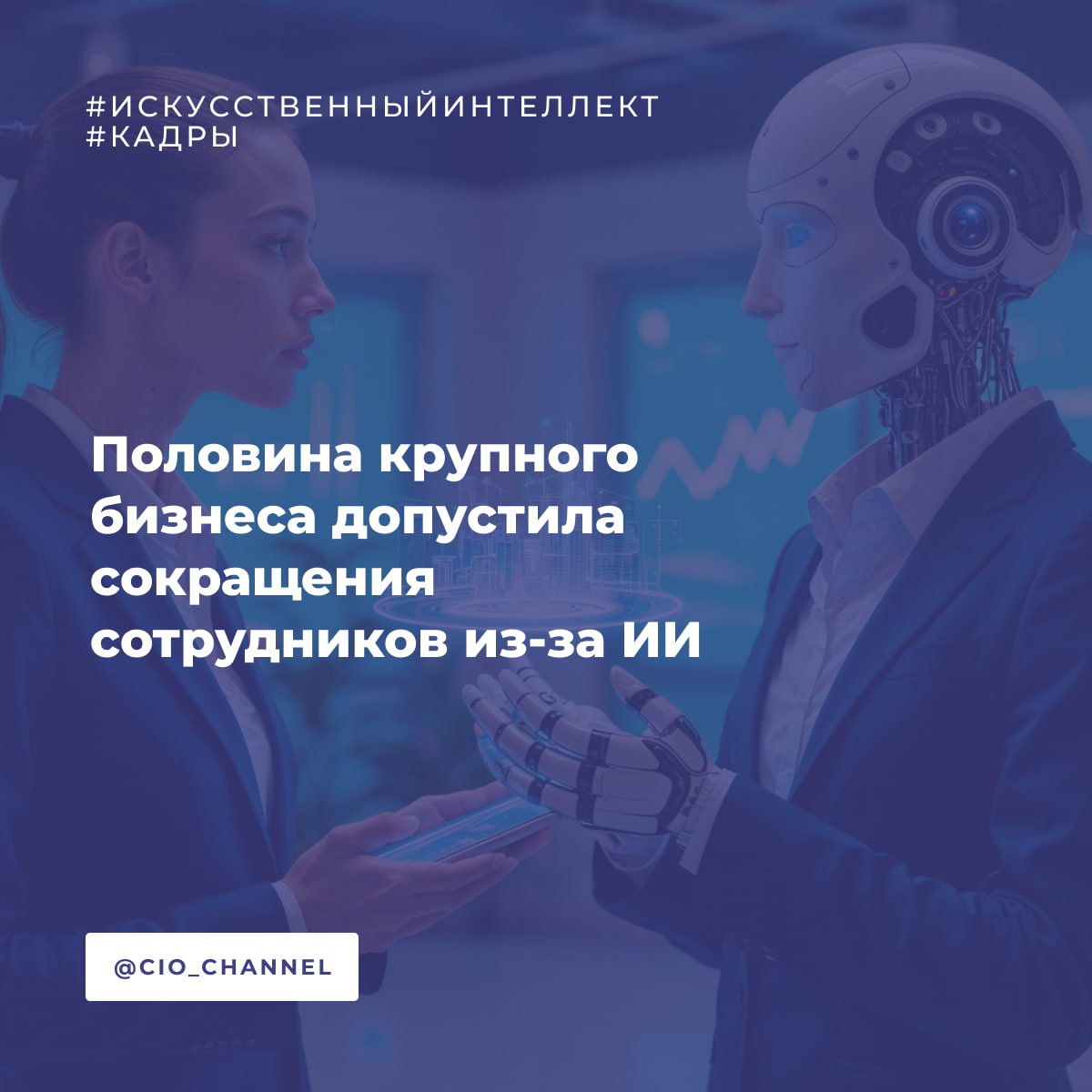 #ИСКУССТВЕННЫЙИНТЕЛЛЕКТ
#КАДРЫ

Половина крупного бизнеса допустила сокращения сотрудников из-за ИИ

@CIO_CHANNEL